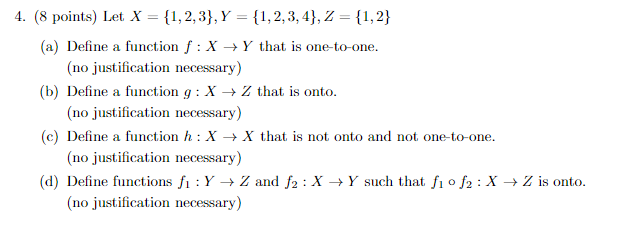 4. (8 points) Let $X = \{1, 2, 3\}, Y = \{1, 2, 3, 4\}, Z = \{1, 2\}$

(a) Define a function $f : X \to Y$ that is one-to-one.
(no justification necessary)

(b) Define a function $g : X \to Z$ that is onto.
(no justification necessary)

(c) Define a function $h : X \to X$ that is not onto and not one-to-one.
(no justification necessary)

(d) Define functions $f_1 : Y \to Z$ and $f_2 : X \to Y$ such that $f_1 \circ f_2 : X \to Z$ is onto.
(no justification necessary)